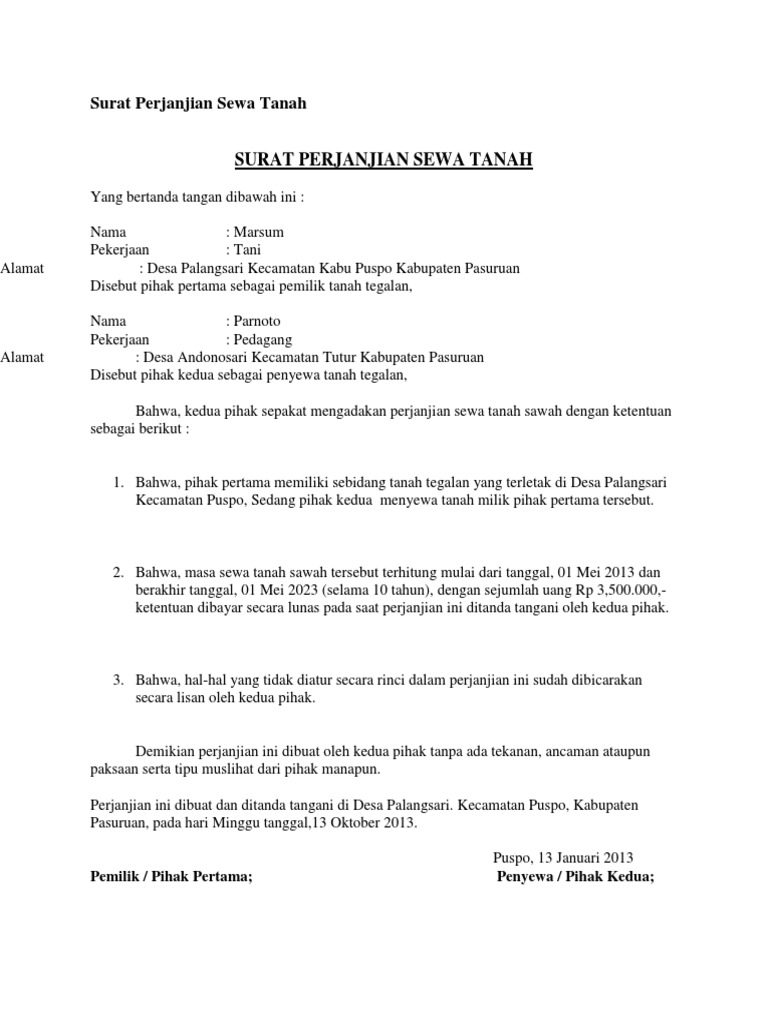 Surat Perjanjian Sewa Tanah

SURAT PERJANJIAN SEWA TANAH

Yang bertanda tangan dibawah ini :

Nama : Marsum
Pekerjaan : Tani
Alamat : Desa Palangsari Kecamatan Kabu Puspo Kabupaten Pasuruan
Disebut pihak pertama sebagai pemilik tanah tegalan,

Nama : Parnoto
Pekerjaan : Pedagang
Alamat : Desa Andonosari Kecamatan Tutur Kabupaten Pasuruan
Disebut pihak kedua sebagai penyewa tanah tegalan,

Bahwa, kedua pihak sepakat mengadakan perjanjian sewa tanah sawah dengan ketentuan sebagai berikut :

1. Bahwa, pihak pertama memiliki sebidang tanah tegalan yang terletak di Desa Palangsari Kecamatan Puspo, Sedang pihak kedua menyewa tanah milik pihak pertama tersebut.

2. Bahwa, masa sewa tanah sawah tersebut terhitung mulai dari tanggal, 01 Mei 2013 dan berakhir tanggal, 01 Mei 2023 (selama 10 tahun), dengan sejumlah uang Rp 3,500.000,- ketentuan dibayar secara lunas pada saat perjanjian ini ditanda tangani oleh kedua pihak.

3. Bahwa, hal-hal yang tidak diatur secara rinci dalam perjanjian ini sudah dibicarakan secara lisan oleh kedua pihak.

Demikian perjanjian ini dibuat oleh kedua pihak tanpa ada tekanan, ancaman ataupun paksaan serta tipu muslihat dari pihak manapun.

Perjanjian ini dibuat dan ditanda tangani di Desa Palangsari. Kecamatan Puspo, Kabupaten Pasuruan, pada hari Minggu tanggal,13 Oktober 2013.

Puspo, 13 Januari 2013

Pemilik / Pihak Pertama;

Penyewa / Pihak Kedua;